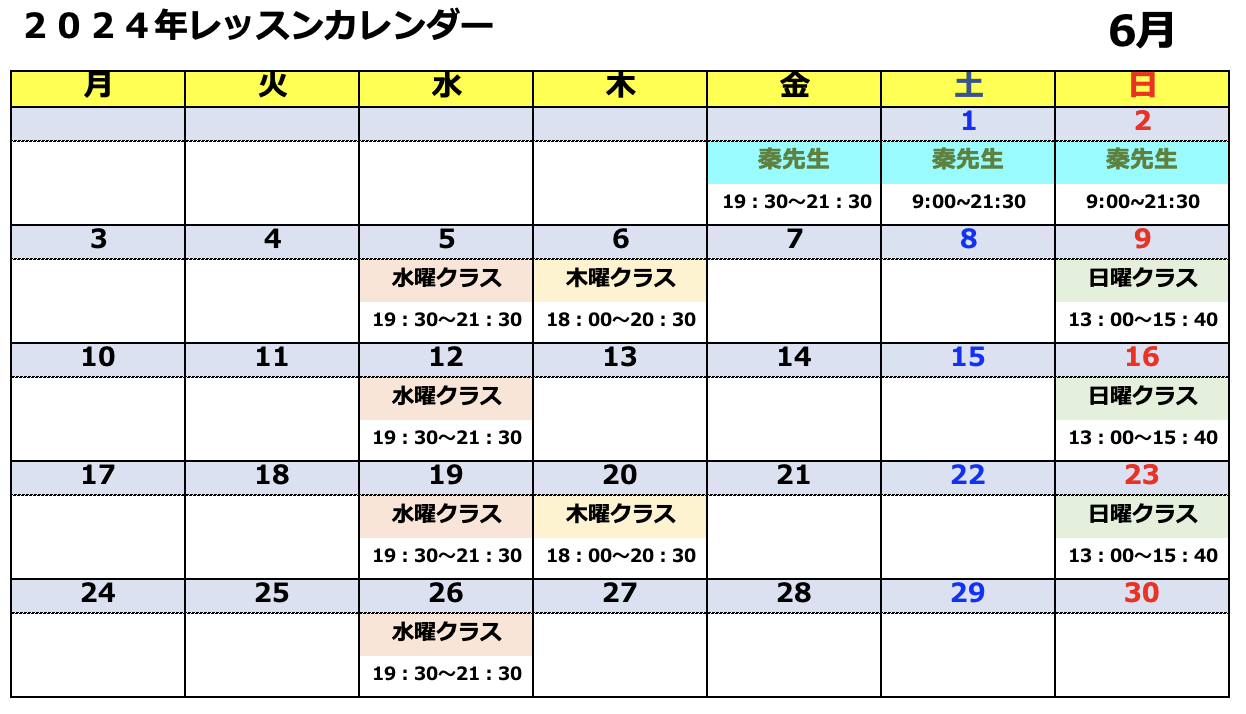 ２０２４年レッスンカレンダー

6月

| 月 | 火 | 水 | 木 | 金 | 土 | 日 |
|---|---|---|---|---|---|---|
|  |  |  |  |  | 1 | 2 |
|  |  |  |  | 秦先生 19：30～21：30 | 秦先生 9:00~21:30 | 秦先生 9:00~21:30 |
| 3 | 4 | 5 | 6 | 7 | 8 | 9 |
|  |  | 水曜クラス 19：30～21：30 | 木曜クラス 18：00～20：30 |  |  | 日曜クラス 13：00～15：40 |
| 10 | 11 | 12 | 13 | 14 | 15 | 16 |
|  |  | 水曜クラス 19：30～21：30 |  |  |  | 日曜クラス 13：00～15：40 |
| 17 | 18 | 19 | 20 | 21 | 22 | 23 |
|  |  | 水曜クラス 19：30～21：30 | 木曜クラス 18：00～20：30 |  |  | 日曜クラス 13：00～15：40 |
| 24 | 25 | 26 | 27 | 28 | 29 | 30 |
|  |  | 水曜クラス 19：30～21：30 |  |  |  |  |